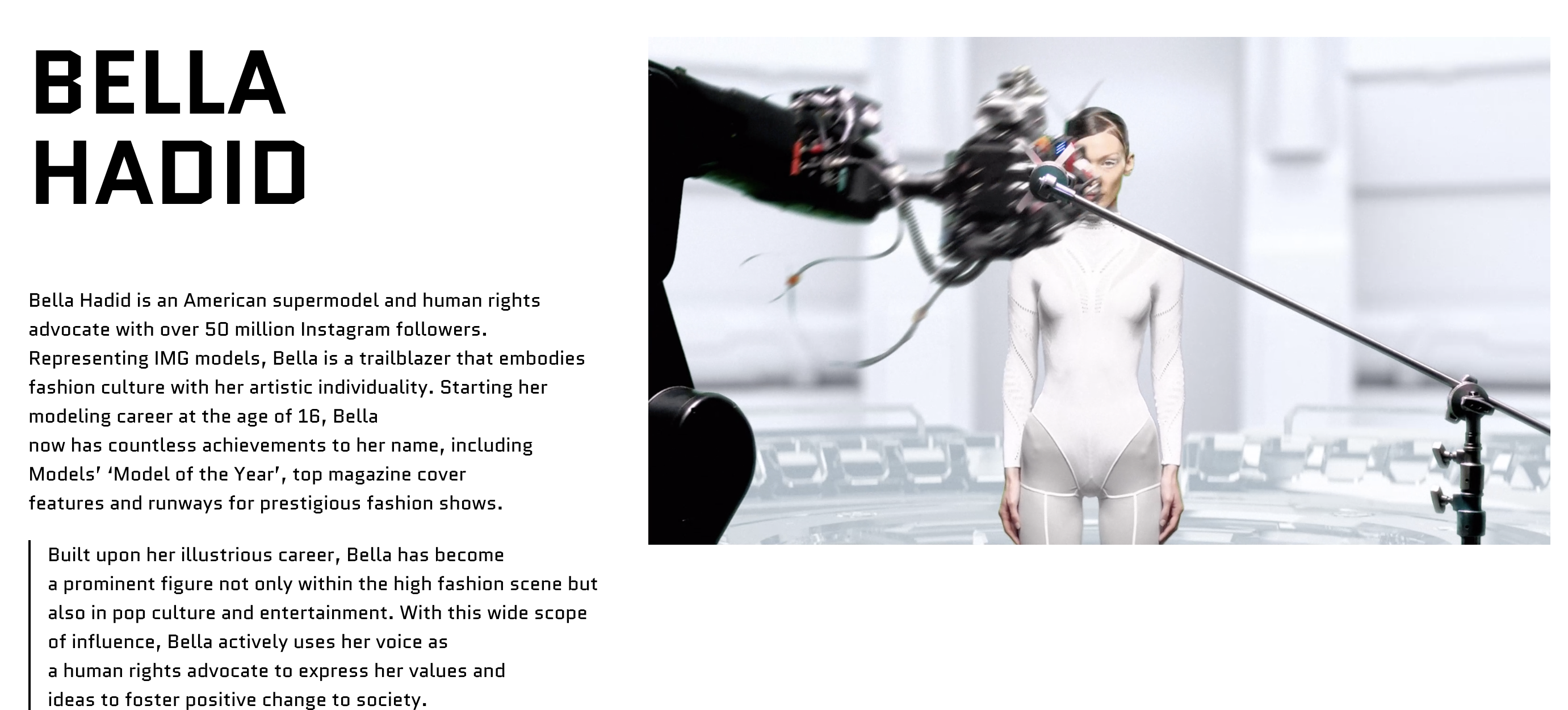 BELLA
HADID

Bella Hadid is an American supermodel and human rights advocate with over 50 million Instagram followers. Representing IMG models, Bella is a trailblazer that embodies fashion culture with her artistic individuality. Starting her modeling career at the age of 16, Bella now has countless achievements to her name, including Models' 'Model of the Year', top magazine cover features and runways for prestigious fashion shows.

Built upon her illustrious career, Bella has become a prominent figure not only within the high fashion scene but also in pop culture and entertainment. With this wide scope of influence, Bella actively uses her voice as a human rights advocate to express her values and ideas to foster positive change to society.